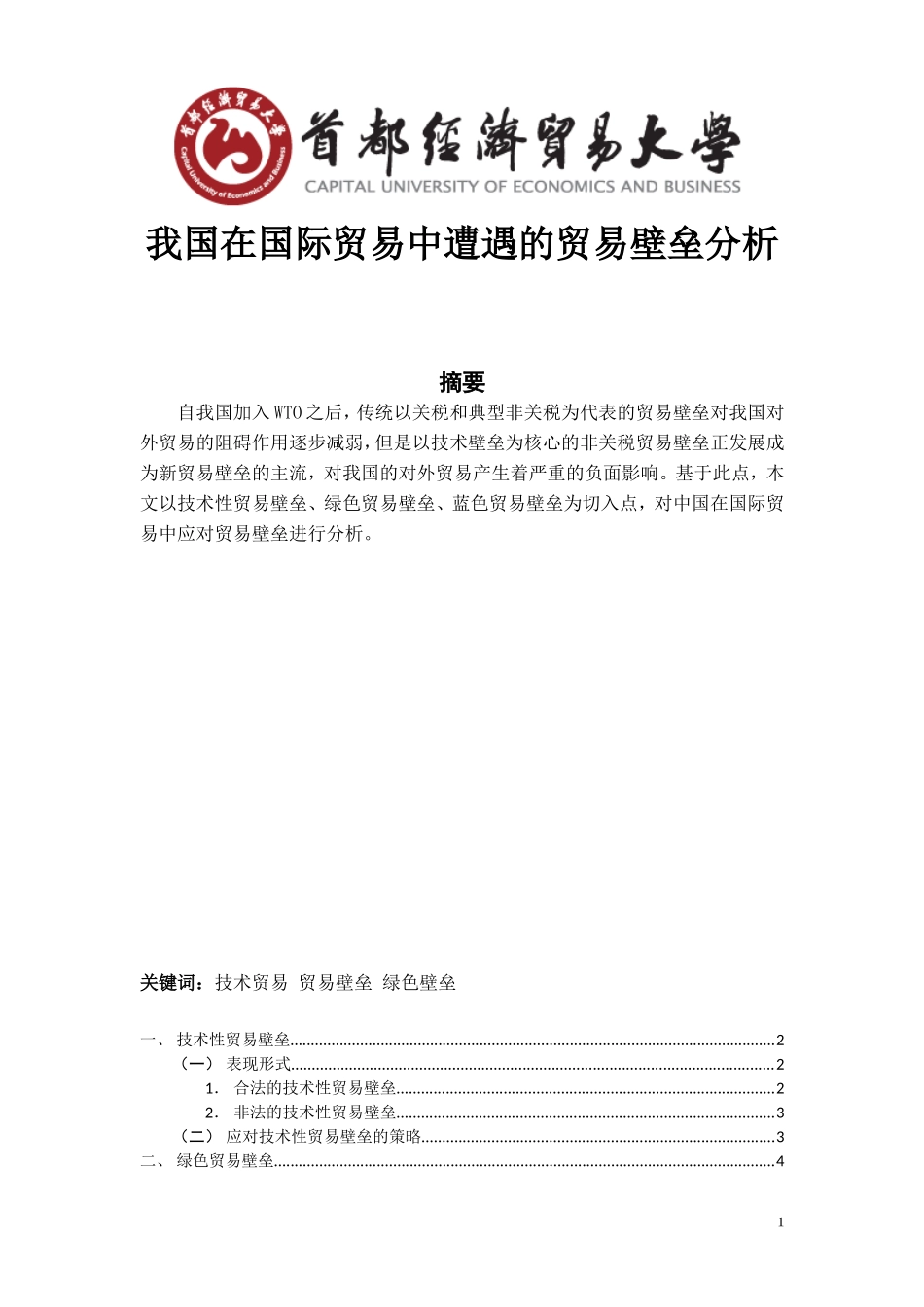 首都经济贸易大学
Capital University of Economics and Business
首都经济贸易大学
CAPITAL UNIVERSITY OF ECONOMICS AND BUSINESS

我国在国际贸易中遭遇的贸易壁垒分析

摘要

自我国加入WTO之后，传统以关税和典型非关税为代表的贸易壁垒对我国对外贸易的阻碍作用逐步减弱，但是以技术壁垒为核心的非关税贸易壁垒正发展成为新贸易壁垒的主流，对我国的对外贸易产生着严重的负面影响。基于此点，本文以技术性贸易壁垒、绿色贸易壁垒、蓝色贸易壁垒为切入点，对中国在国际贸易中应对贸易壁垒进行分析。

关键词：技术贸易 贸易壁垒 绿色壁垒

一、 技术性贸易壁垒......2
（一） 表现形式......2
1. 合法的技术性贸易壁垒......2
2. 非法的技术性贸易壁垒......3
（二） 应对技术性贸易壁垒的策略......3
二、 绿色贸易壁垒......4

1